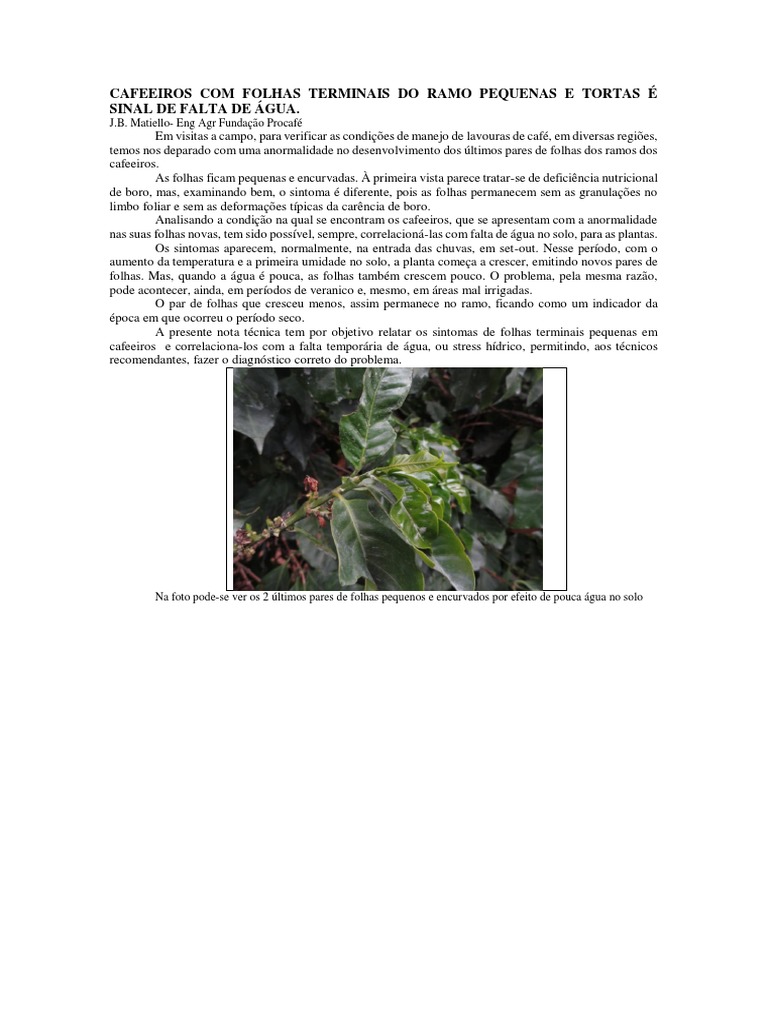 CAFEEIROS COM FOLHAS TERMINAIS DO RAMO PEQUENAS E TORTAS É SINAL DE FALTA DE ÁGUA.
J.B. Matiello- Eng Agr Fundação Procafé

Em visitas a campo, para verificar as condições de manejo de lavouras de café, em diversas regiões, temos nos deparado com uma anormalidade no desenvolvimento dos últimos pares de folhas dos ramos dos cafeeiros.

As folhas ficam pequenas e encurvadas. À primeira vista parece tratar-se de deficiência nutricional de boro, mas, examinando bem, o sintoma é diferente, pois as folhas permanecem sem as granulações no limbo foliar e sem as deformações típicas da carência de boro.

Analisando a condição na qual se encontram os cafeeiros, que se apresentam com a anormalidade nas suas folhas novas, tem sido possível, sempre, correlacioná-las com falta de água no solo, para as plantas.

Os sintomas aparecem, normalmente, na entrada das chuvas, em set-out. Nesse período, com o aumento da temperatura e a primeira umidade no solo, a planta começa a crescer, emitindo novos pares de folhas. Mas, quando a água é pouca, as folhas também crescem pouco. O problema, pela mesma razão, pode acontecer, ainda, em períodos de veranico e, mesmo, em áreas mal irrigadas.

O par de folhas que cresceu menos, assim permanece no ramo, ficando como um indicador da época em que ocorreu o período seco.

A presente nota técnica tem por objetivo relatar os sintomas de folhas terminais pequenas em cafeeiros e correlaciona-los com a falta temporária de água, ou stress hídrico, permitindo, aos técnicos recomendantes, fazer o diagnóstico correto do problema.

Na foto pode-se ver os 2 últimos pares de folhas pequenos e encurvados por efeito de pouca água no solo